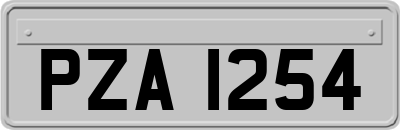 PZA 1254